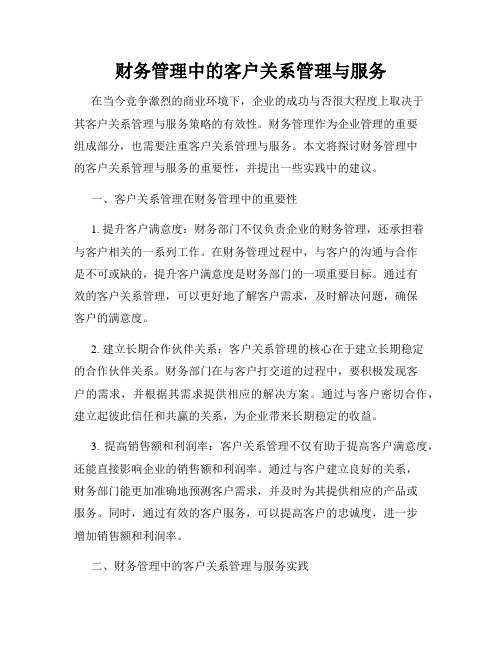 财务管理中的客户关系管理与服务

在当今竞争激烈的商业环境下，企业的成功与否很大程度上取决于其客户关系管理与服务策略的有效性。财务管理作为企业管理的重要组成部分，也需要注重客户关系管理与服务。本文将探讨财务管理中的客户关系管理与服务的重要性，并提出一些实践中的建议。

一、客户关系管理在财务管理中的重要性

1. 提升客户满意度：财务部门不仅负责企业的财务管理，还承担着与客户相关的一系列工作。在财务管理过程中，与客户的沟通与合作是不可或缺的，提升客户满意度是财务部门的一项重要目标。通过有效的客户关系管理，可以更好地了解客户需求，及时解决问题，确保客户的满意度。

2. 建立长期合作伙伴关系：客户关系管理的核心在于建立长期稳定的合作伙伴关系。财务部门在与客户打交道的过程中，要积极发现客户的需求，并根据其需求提供相应的解决方案。通过与客户密切合作，建立起彼此信任和共赢的关系，为企业带来长期稳定的收益。

3. 提高销售额和利润率：客户关系管理不仅有助于提高客户满意度，还能直接影响企业的销售额和利润率。通过与客户建立良好的关系，财务部门能更加准确地预测客户需求，并及时为其提供相应的产品或服务。同时，通过有效的客户服务，可以提高客户的忠诚度，进一步增加销售额和利润率。

二、财务管理中的客户关系管理与服务实践